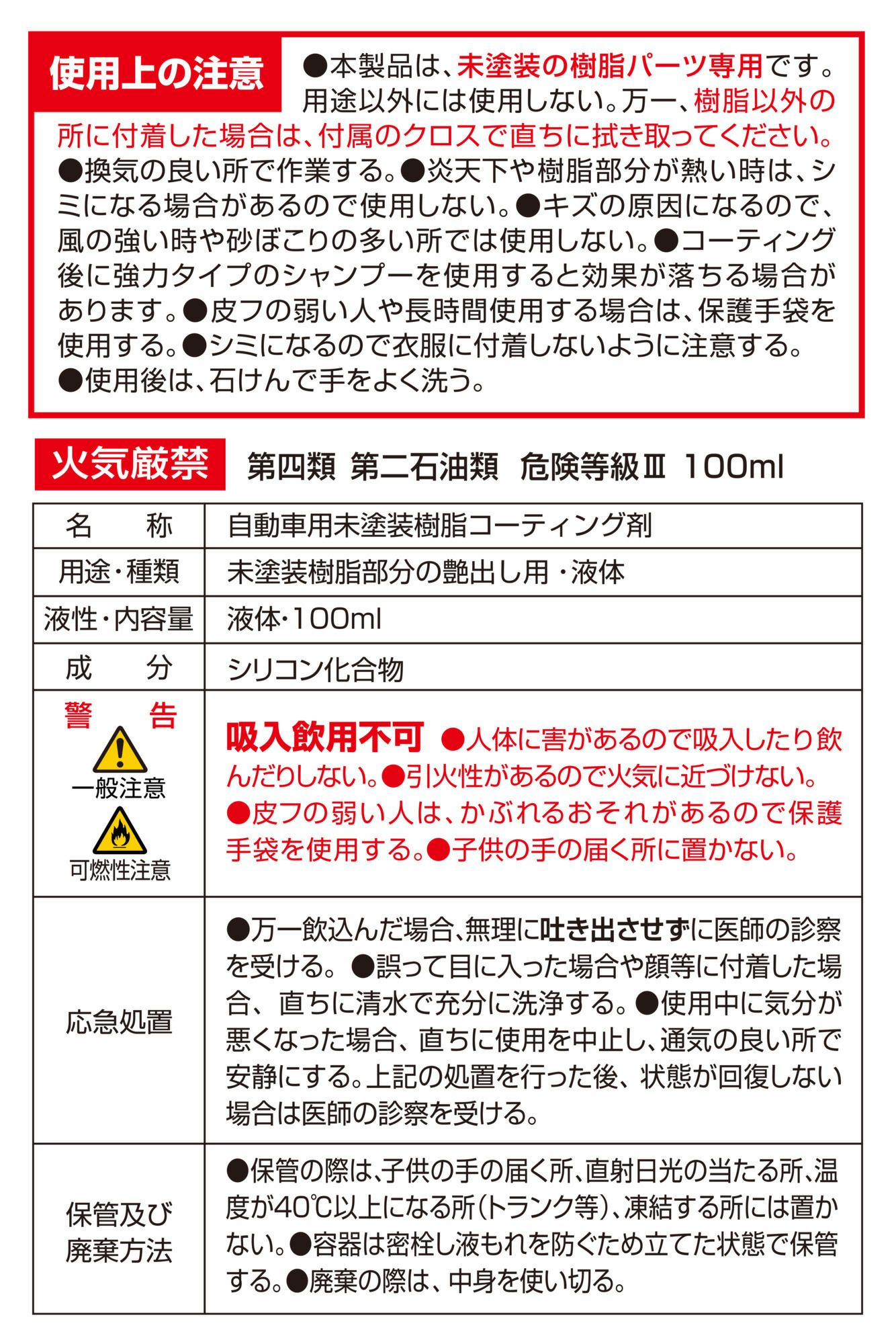 使用上の注意

●本製品は、未塗装の樹脂パーツ専用です。用途以外には使用しない。万一、樹脂以外の所に付着した場合は、付属のクロスで直ちに拭き取ってください。●換気の良い所で作業する。●炎天下や樹脂部分が熱い時は、シミになる場合があるので使用しない。●キズの原因になるので、風の強い時や砂ぼこりの多い所では使用しない。●コーティング後に強力タイプのシャンプーを使用すると効果が落ちる場合があります。●皮フの弱い人や長時間使用する場合は、保護手袋を使用する。●シミになるので衣服に付着しないように注意する。●使用後は、石けんで手をよく洗う。

火気厳禁 第四類 第二石油類 危険等級Ⅲ 100ml

| 名称 | 自動車用未塗装樹脂コーティング剤 |
|---|---|
| 用途・種類 | 未塗装樹脂部分の艶出し用・液体 |
| 液性・内容量 | 液体・100ml |
| 成分 | シリコン化合物 |
| 警告 一般注意 可燃性注意 | 吸入飲用不可 ●人体に害があるので吸入したり飲んだりしない。●引火性があるので火気に近づけない。●皮フの弱い人は、かぶれるおそれがあるので保護手袋を使用する。●子供の手の届く所に置かない。 |
| 応急処置 | ●万一飲込んだ場合、無理に吐き出させずに医師の診察を受ける。●誤って目に入った場合や顔等に付着した場合、直ちに清水で充分に洗浄する。●使用中に気分が悪くなった場合、直ちに使用を中止し、通気の良い所で安静にする。上記の処置を行った後、状態が回復しない場合は医師の診察を受ける。 |
| 保管及び廃棄方法 | ●保管の際は、子供の手の届く所、直射日光の当たる所、温度が40℃以上になる所(トランク等)、凍結する所には置かない。●容器は密栓し液もれを防ぐため立てた状態で保管する。●廃棄の際は、中身を使い切る。 |